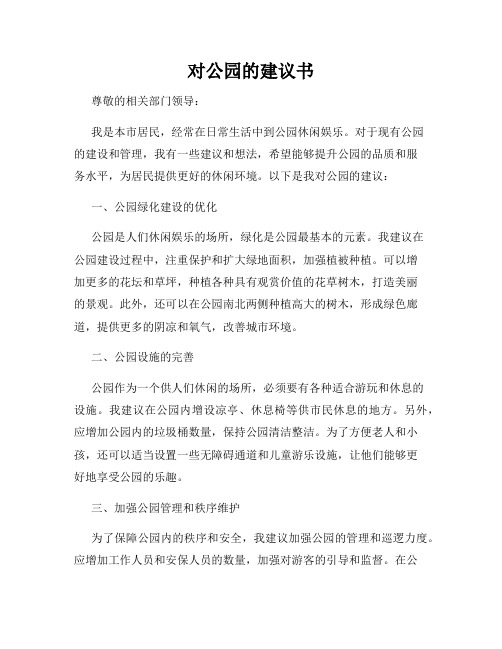 对公园的建议书

尊敬的相关部门领导：

我是本市居民，经常在日常生活中到公园休闲娱乐。对于现有公园的建设和管理，我有一些建议和想法，希望能够提升公园的品质和服务水平，为居民提供更好的休闲环境。以下是我对公园的建议：

一、公园绿化建设的优化

公园是人们休闲娱乐的场所，绿化是公园最基本的元素。我建议在公园建设过程中，注重保护和扩大绿地面积，加强植被种植。可以增加更多的花坛和草坪，种植各种具有观赏价值的花草树木，打造美丽的景观。此外，还可以在公园南北两侧种植高大的树木，形成绿色廊道，提供更多的阴凉和氧气，改善城市环境。

二、公园设施的完善

公园作为一个供人们休闲的场所，必须要有各种适合游玩和休息的设施。我建议在公园内增设凉亭、休息椅等供市民休息的地方。另外，应增加公园内的垃圾桶数量，保持公园清洁整洁。为了方便老人和小孩，还可以适当设置一些无障碍通道和儿童游乐设施，让他们能够更好地享受公园的乐趣。

三、加强公园管理和秩序维护

为了保障公园内的秩序和安全，我建议加强公园的管理和巡逻力度。应增加工作人员和安保人员的数量，加强对游客的引导和监督。在公